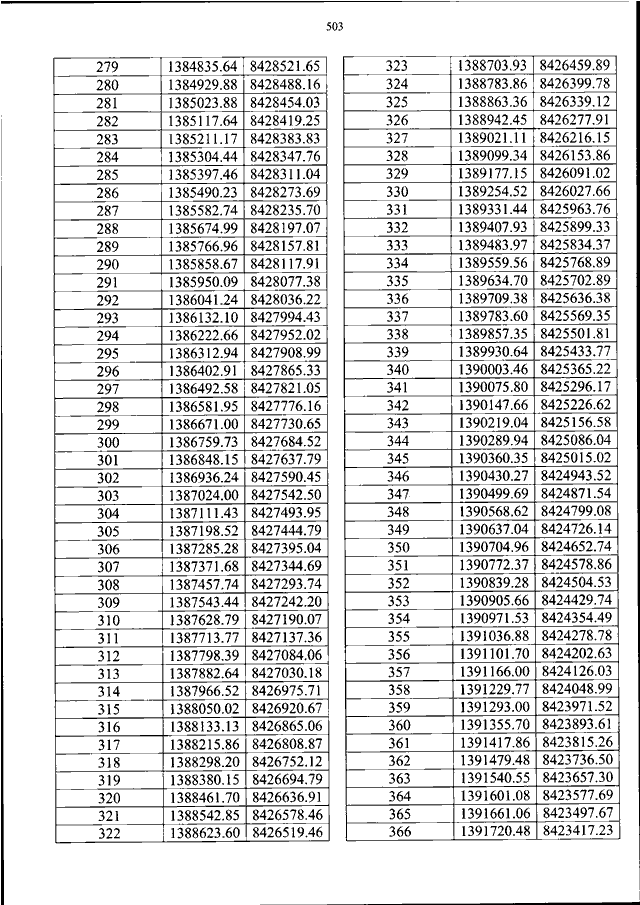 503

| 279 | 1384835.64 | 8428521.65 |
|---|---|---|
| 280 | 1384929.88 | 8428488.16 |
| 281 | 1385023.88 | 8428454.03 |
| 282 | 1385117.64 | 8428419.25 |
| 283 | 1385211.17 | 8428383.83 |
| 284 | 1385304.44 | 8428347.76 |
| 285 | 1385397.46 | 8428311.04 |
| 286 | 1385490.23 | 8428273.69 |
| 287 | 1385582.74 | 8428235.70 |
| 288 | 1385674.99 | 8428197.07 |
| 289 | 1385766.96 | 8428157.81 |
| 290 | 1385858.67 | 8428117.91 |
| 291 | 1385950.09 | 8428077.38 |
| 292 | 1386041.24 | 8428036.22 |
| 293 | 1386132.10 | 8427994.43 |
| 294 | 1386222.66 | 8427952.02 |
| 295 | 1386312.94 | 8427908.99 |
| 296 | 1386402.91 | 8427865.33 |
| 297 | 1386492.58 | 8427821.05 |
| 298 | 1386581.95 | 8427776.16 |
| 299 | 1386671.00 | 8427730.65 |
| 300 | 1386759.73 | 8427684.52 |
| 301 | 1386848.15 | 8427637.79 |
| 302 | 1386936.24 | 8427590.45 |
| 303 | 1387024.00 | 8427542.50 |
| 304 | 1387111.43 | 8427493.95 |
| 305 | 1387198.52 | 8427444.79 |
| 306 | 1387285.28 | 8427395.04 |
| 307 | 1387371.68 | 8427344.69 |
| 308 | 1387457.74 | 8427293.74 |
| 309 | 1387543.44 | 8427242.20 |
| 310 | 1387628.79 | 8427190.07 |
| 311 | 1387713.77 | 8427137.36 |
| 312 | 1387798.39 | 8427084.06 |
| 313 | 1387882.64 | 8427030.18 |
| 314 | 1387966.52 | 8426975.71 |
| 315 | 1388050.02 | 8426920.67 |
| 316 | 1388133.13 | 8426865.06 |
| 317 | 1388215.86 | 8426808.87 |
| 318 | 1388298.20 | 8426752.12 |
| 319 | 1388380.15 | 8426694.79 |
| 320 | 1388461.70 | 8426636.91 |
| 321 | 1388542.85 | 8426578.46 |
| 322 | 1388623.60 | 8426519.46 |

| 323 | 1388703.93 | 8426459.89 |
|---|---|---|
| 324 | 1388783.86 | 8426399.78 |
| 325 | 1388863.36 | 8426339.12 |
| 326 | 1388942.45 | 8426277.91 |
| 327 | 1389021.11 | 8426216.15 |
| 328 | 1389099.34 | 8426153.86 |
| 329 | 1389177.15 | 8426091.02 |
| 330 | 1389254.52 | 8426027.66 |
| 331 | 1389331.44 | 8425963.76 |
| 332 | 1389407.93 | 8425899.33 |
| 333 | 1389483.97 | 8425834.37 |
| 334 | 1389559.56 | 8425768.89 |
| 335 | 1389634.70 | 8425702.89 |
| 336 | 1389709.38 | 8425636.38 |
| 337 | 1389783.60 | 8425569.35 |
| 338 | 1389857.35 | 8425501.81 |
| 339 | 1389930.64 | 8425433.77 |
| 340 | 1390003.46 | 8425365.22 |
| 341 | 1390075.80 | 8425296.17 |
| 342 | 1390147.66 | 8425226.62 |
| 343 | 1390219.04 | 8425156.58 |
| 344 | 1390289.94 | 8425086.04 |
| 345 | 1390360.35 | 8425015.02 |
| 346 | 1390430.27 | 8424943.52 |
| 347 | 1390499.69 | 8424871.54 |
| 348 | 1390568.62 | 8424799.08 |
| 349 | 1390637.04 | 8424726.14 |
| 350 | 1390704.96 | 8424652.74 |
| 351 | 1390772.37 | 8424578.86 |
| 352 | 1390839.28 | 8424504.53 |
| 353 | 1390905.66 | 8424429.74 |
| 354 | 1390971.53 | 8424354.49 |
| 355 | 1391036.88 | 8424278.78 |
| 356 | 1391101.70 | 8424202.63 |
| 357 | 1391166.00 | 8424126.03 |
| 358 | 1391229.77 | 8424048.99 |
| 359 | 1391293.00 | 8423971.52 |
| 360 | 1391355.70 | 8423893.61 |
| 361 | 1391417.86 | 8423815.26 |
| 362 | 1391479.48 | 8423736.50 |
| 363 | 1391540.55 | 8423657.30 |
| 364 | 1391601.08 | 8423577.69 |
| 365 | 1391661.06 | 8423497.67 |
| 366 | 1391720.48 | 8423417.23 |